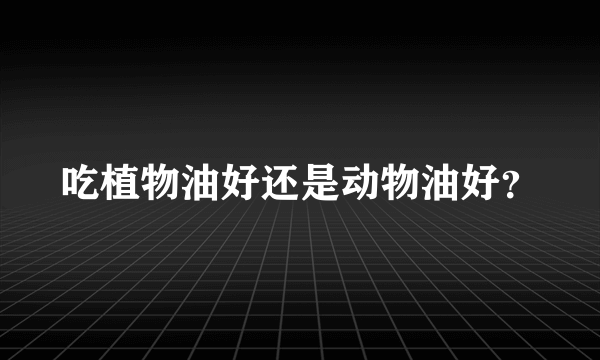 吃植物油好还是动物油好?